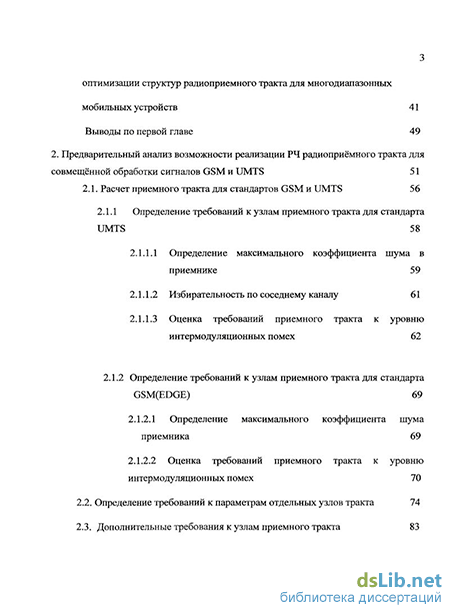 3

оптимизации структур радиоприемного тракта для многодиапазонных мобильных устройств 41

Выводы по первой главе 49

2. Предварительный анализ возможности реализации РЧ радиоприёмного тракта для совмещённой обработки сигналов GSM и UMTS 51

2.1. Расчет приемного тракта для стандартов GSM и UMTS 56

2.1.1 Определение требований к узлам приемного тракта для стандарта UMTS 58

2.1.1.1 Определение максимального коэффициента шума в приемнике 59

2.1.1.2 Избирательность по соседнему каналу 61

2.1.1.3 Оценка требований приемного тракта к уровню интермодуляционных помех 62

2.1.2 Определение требований к узлам приемного тракта для стандарта GSM(EDGE) 69

2.1.2.1 Определение максимального коэффициента шума приемника 69

2.1.2.2 Оценка требований приемного тракта к уровню интермодуляционных помех 70

2.2. Определение требований к параметрам отдельных узлов тракта 74

2.3. Дополнительные требования к узлам приемного тракта 83

dsLib.net
библиотека диссертаций